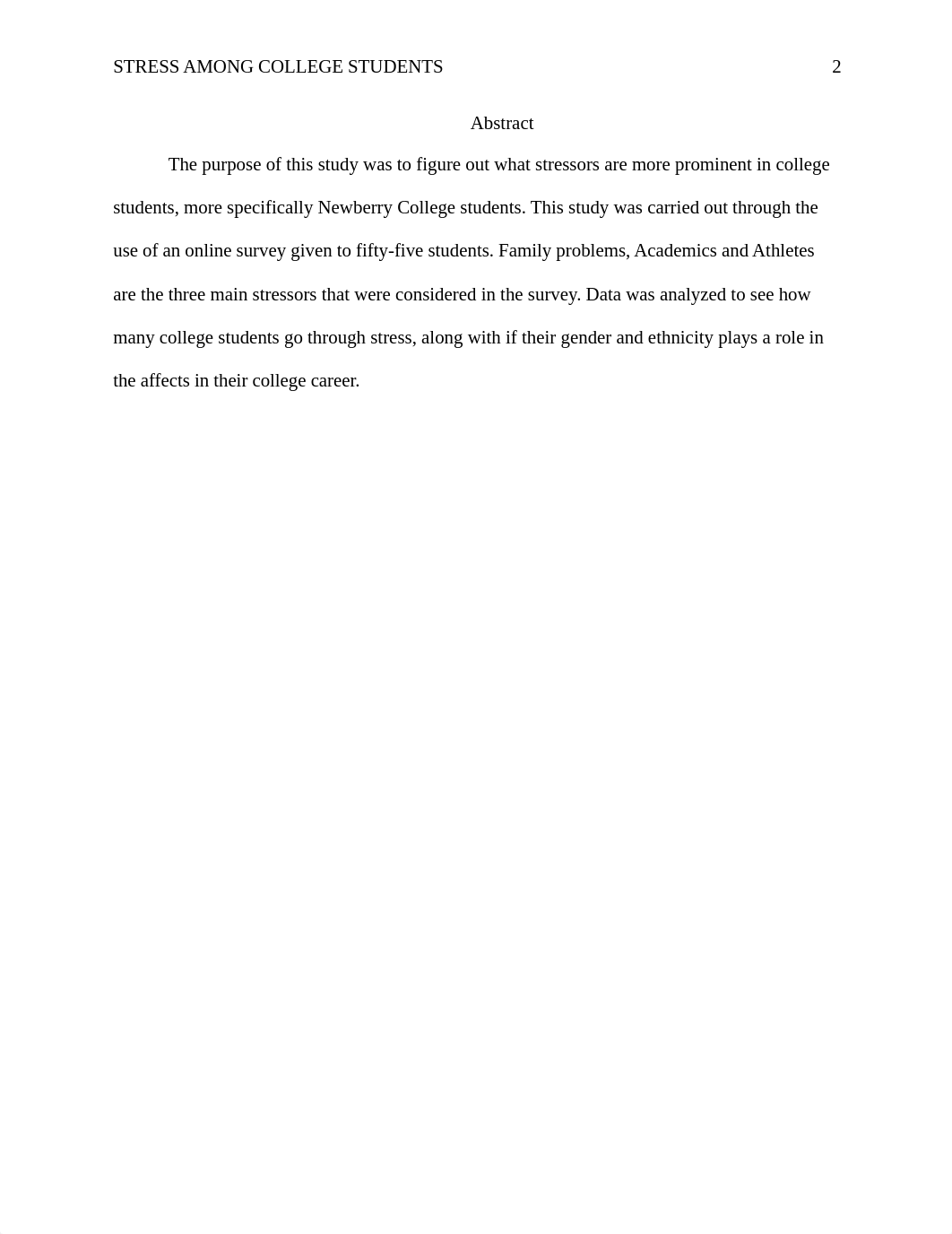 STRESS AMONG COLLEGE STUDENTS 2

Abstract

The purpose of this study was to figure out what stressors are more prominent in college students, more specifically Newberry College students. This study was carried out through the use of an online survey given to fifty-five students. Family problems, Academics and Athletes are the three main stressors that were considered in the survey. Data was analyzed to see how many college students go through stress, along with if their gender and ethnicity plays a role in the affects in their college career.